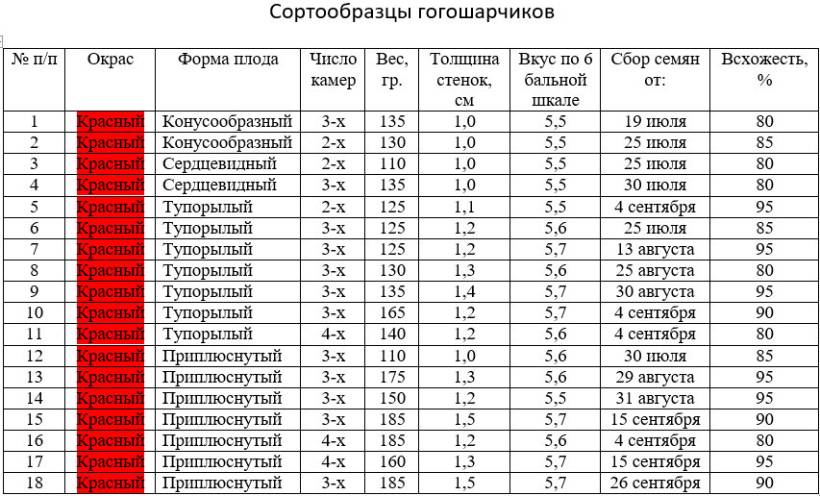 Сортообразцы гогошарчиков

| № п/п | Окрас | Форма плода | Число камер | Вес, гр. | Толщина стенок, см | Вкус по 6 бальной шкале | Сбор семян от: | Всхожесть, % |
|---|---|---|---|---|---|---|---|---|
| 1 | Красный | Конусообразный | 3-х | 135 | 1,0 | 5,5 | 19 июля | 80 |
| 2 | Красный | Конусообразный | 2-х | 130 | 1,0 | 5,5 | 25 июля | 85 |
| 3 | Красный | Сердцевидный | 2-х | 110 | 1,0 | 5,5 | 25 июля | 80 |
| 4 | Красный | Сердцевидный | 3-х | 135 | 1,0 | 5,5 | 30 июля | 80 |
| 5 | Красный | Тупорылый | 2-х | 125 | 1,1 | 5,5 | 4 сентября | 95 |
| 6 | Красный | Тупорылый | 3-х | 125 | 1,2 | 5,6 | 25 июля | 85 |
| 7 | Красный | Тупорылый | 3-х | 125 | 1,2 | 5,7 | 13 августа | 95 |
| 8 | Красный | Тупорылый | 3-х | 130 | 1,3 | 5,6 | 25 августа | 80 |
| 9 | Красный | Тупорылый | 3-х | 135 | 1,4 | 5,7 | 30 августа | 95 |
| 10 | Красный | Тупорылый | 3-х | 165 | 1,2 | 5,7 | 4 сентября | 90 |
| 11 | Красный | Тупорылый | 4-х | 140 | 1,2 | 5,6 | 4 сентября | 80 |
| 12 | Красный | Приплюснутый | 3-х | 110 | 1,0 | 5,6 | 30 июля | 85 |
| 13 | Красный | Приплюснутый | 3-х | 175 | 1,3 | 5,6 | 29 августа | 95 |
| 14 | Красный | Приплюснутый | 3-х | 150 | 1,2 | 5,5 | 31 августа | 95 |
| 15 | Красный | Приплюснутый | 3-х | 185 | 1,5 | 5,7 | 15 сентября | 90 |
| 16 | Красный | Приплюснутый | 4-х | 185 | 1,2 | 5,6 | 4 сентября | 80 |
| 17 | Красный | Приплюснутый | 4-х | 160 | 1,3 | 5,7 | 15 сентября | 95 |
| 18 | Красный | Приплюснутый | 3-х | 185 | 1,5 | 5,7 | 26 сентября | 90 |